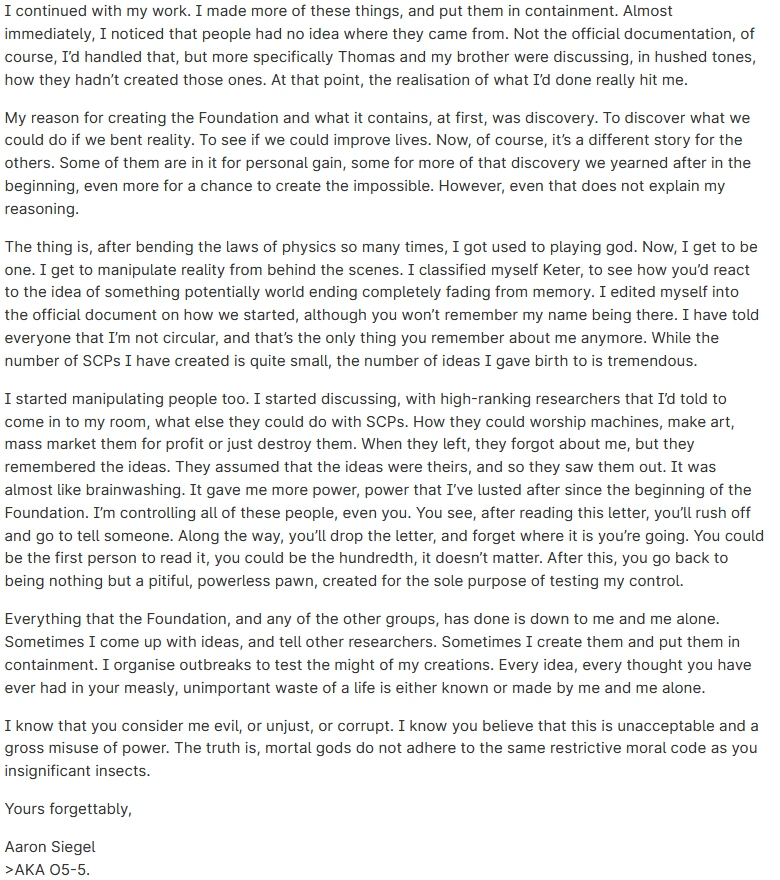 I continued with my work. I made more of these things, and put them in containment. Almost immediately, I noticed that people had no idea where they came from. Not the official documentation, of course, I'd handled that, but more specifically Thomas and my brother were discussing, in hushed tones, how they hadn't created those ones. At that point, the realisation of what I'd done really hit me.

My reason for creating the Foundation and what it contains, at first, was discovery. To discover what we could do if we bent reality. To see if we could improve lives. Now, of course, it's a different story for the others. Some of them are in it for personal gain, some for more of that discovery we yearned after in the beginning, even more for a chance to create the impossible. However, even that does not explain my reasoning.

The thing is, after bending the laws of physics so many times, I got used to playing god. Now, I get to be one. I get to manipulate reality from behind the scenes. I classified myself Keter, to see how you'd react to the idea of something potentially world ending completely fading from memory. I edited myself into the official document on how we started, although you won't remember my name being there. I have told everyone that I'm not circular, and that's the only thing you remember about me anymore. While the number of SCPs I have created is quite small, the number of ideas I gave birth to is tremendous.

I started manipulating people too. I started discussing, with high-ranking researchers that I'd told to come in to my room, what else they could do with SCPs. How they could worship machines, make art, mass market them for profit or just destroy them. When they left, they forgot about me, but they remembered the ideas. They assumed that the ideas were theirs, and so they saw them out. It was almost like brainwashing. It gave me more power, power that I've lusted after since the beginning of the Foundation. I'm controlling all of these people, even you. You see, after reading this letter, you'll rush off and go to tell someone. Along the way, you'll drop the letter, and forget where it is you're going. You could be the first person to read it, you could be the hundredth, it doesn't matter. After this, you go back to being nothing but a pitiful, powerless pawn, created for the sole purpose of testing my control.

Everything that the Foundation, and any of the other groups, has done is down to me and me alone. Sometimes I come up with ideas, and tell other researchers. Sometimes I create them and put them in containment. I organise outbreaks to test the might of my creations. Every idea, every thought you have ever had in your measly, unimportant waste of a life is either known or made by me and me alone.

I know that you consider me evil, or unjust, or corrupt. I know you believe that this is unacceptable and a gross misuse of power. The truth is, mortal gods do not adhere to the same restrictive moral code as you insignificant insects.

Yours forgettably,

Aaron Siegel
>AKA O5-5.